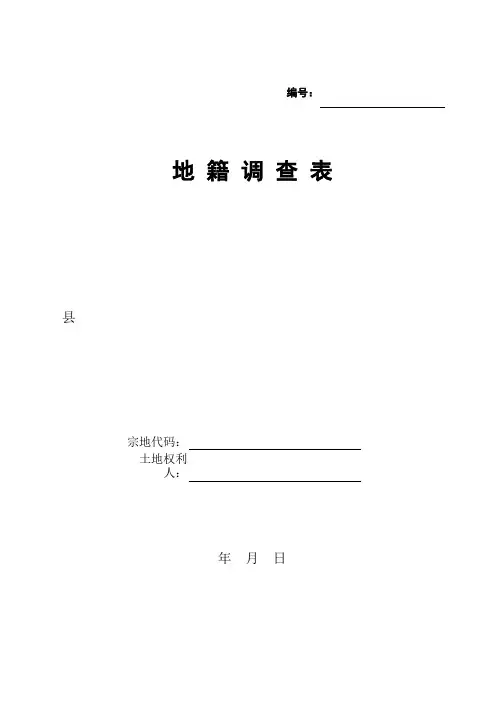 编号：

地 籍 调 查 表

县

宗地代码：
土地权利人：

年 月 日